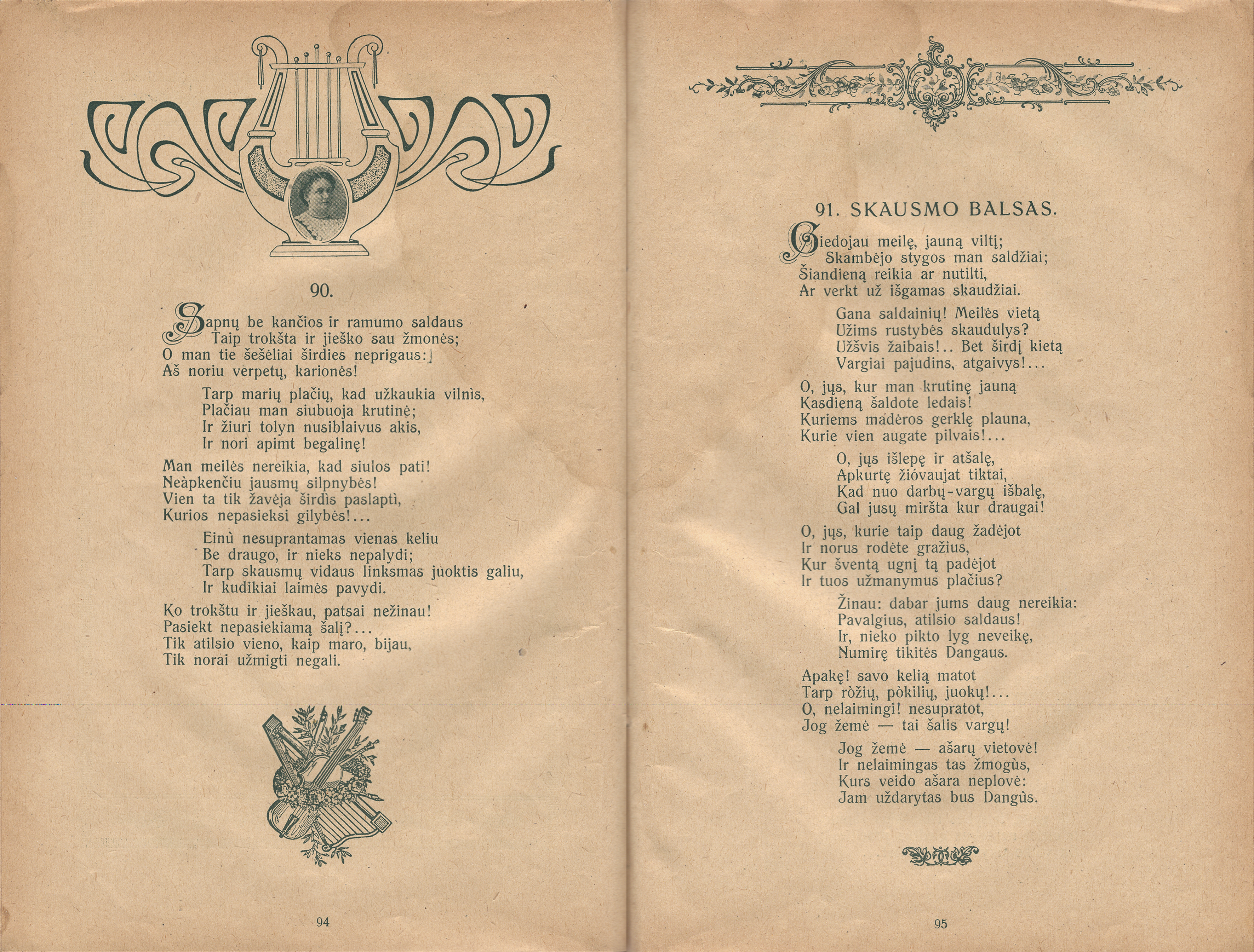 90.

Sapnų be kančios ir ramumo saldaus
Taip trokšta ir ješko sau žmonės;
O man tie šešėliai širdies neprigaus:
Aš noriu verpetų, karionės!

Tarp marių plačių, kad užkaukia vilnìs,
Plačiau man siubuoja krutinė;
Ir žiuri tolyn nusiblaivus akis,
Ir nori apimt begalinę!

Man meilės nereikia, kad siulos pati!
Neàpkenčiu jausmų silpnybės!
Vien ta tik žavėja širdìs paslaptì,
Kurios nepasieksi gilybės!...

Einù nesuprantamas vienas keliu
Be draugo, ir nieks nepalydi;
Tarp skausmų vidaus linksmas juoktis galiu,
Ir kudikiai laimės pavydi.

Ko trokštu ir jieškau, patsai nežinau!
Pasiekt nepasiekiamą šalį?...
Tik atilsio vieno, kaip maro, bijau,
Tik norai užmigti negali.

94

91. SKAUSMO BALSAS.

Giedojau meilę, jauną viltį;
Skambėjo stygos man saldžiai;
Šiandieną reikia ar nutilti,
Ar verkt už išgamas skaudžiai.

Gana saldainių! Meilės vietą
Užims rustybės skaudulys?
Užšvis žaibais!.. Bet širdį kietą
Vargiai pajudins, atgaivys!...

O, jųs, kur man krutinę jauną
Kasdieną šaldote ledais!
Kuriems madėros gerklę plauna,
Kurie vien augate pilvais!...

O, jųs išlepę ir atšalę,
Apkurtę žióvaujat tiktai,
Kad nuo darbų-vargų išbalę,
Gal jusų miršta kur draugai!

O, jųs, kurie taip daug žadėjot
Ir norus rodėte gražius,
Kur šventą ugnį tą padėjot
Ir tuos užmanymus plačius?

Žinau: dabar jums daug nereikia:
Pavalgius, atilsio saldaus!
Ir, nieko pikto lyg neveikę,
Numirę tikitės Dangaus.

Apakę! savo kelią matot
Tarp ròžių, pòkilių, juokų!...
O, nelaimingi! nesupratot,
Jog žemė — tai šalis vargų!

Jog žemė — ašarų vietovė!
Ir nelaimingas tas žmogùs,
Kurs veido ašara neplovė:
Jam uždarytas bus Dangùs.

95